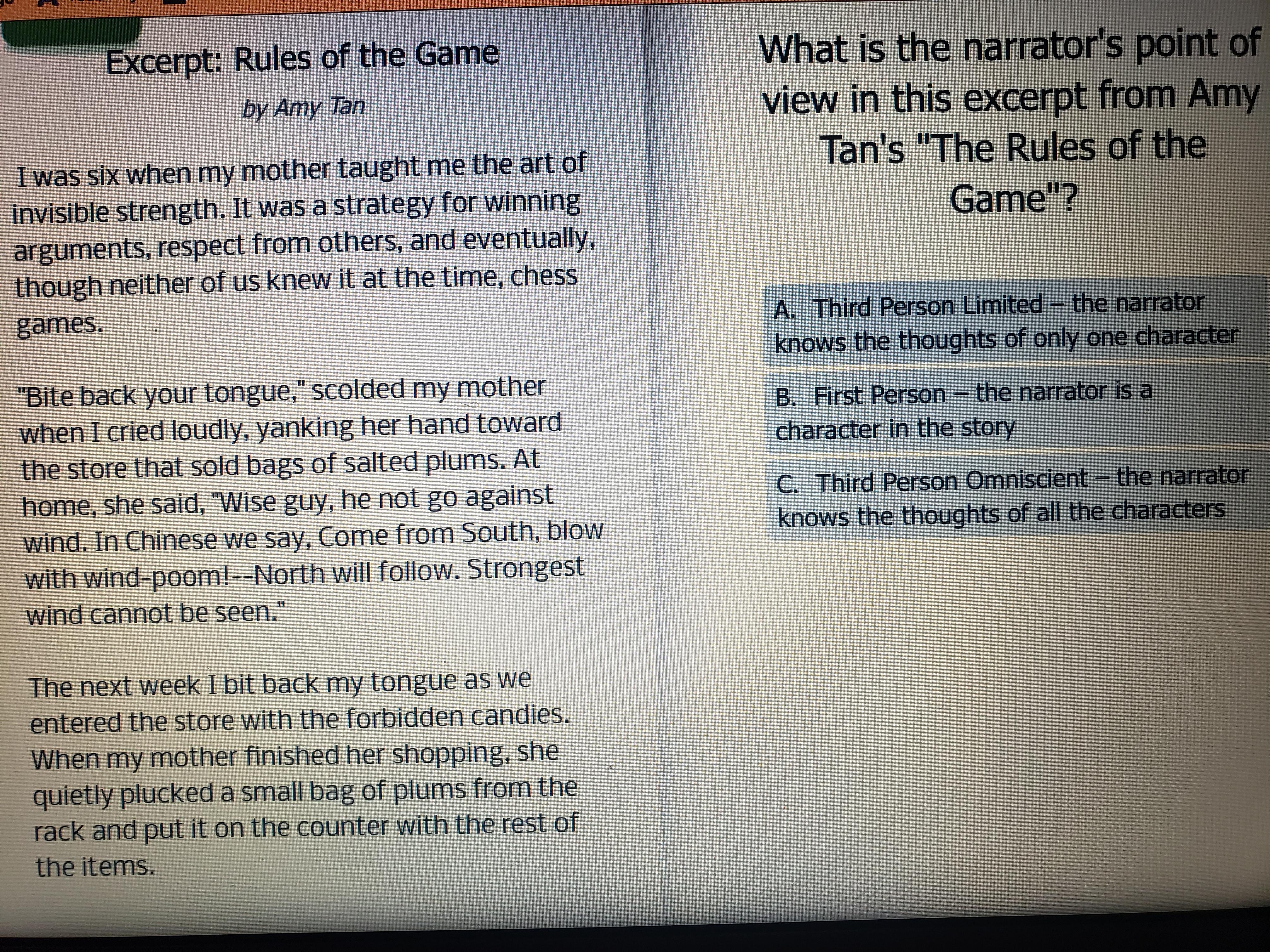 Excerpt: Rules of the Game

by Amy Tan

I was six when my mother taught me the art of invisible strength. It was a strategy for winning arguments, respect from others, and eventually, though neither of us knew it at the time, chess games.

"Bite back your tongue," scolded my mother when I cried loudly, yanking her hand toward the store that sold bags of salted plums. At home, she said, "Wise guy, he not go against wind. In Chinese we say, Come from South, blow with wind-poom!--North will follow. Strongest wind cannot be seen."

The next week I bit back my tongue as we entered the store with the forbidden candies. When my mother finished her shopping, she quietly plucked a small bag of plums from the rack and put it on the counter with the rest of the items.

What is the narrator's point of view in this excerpt from Amy Tan's "The Rules of the Game"?

A. Third Person Limited – the narrator knows the thoughts of only one character

B. First Person – the narrator is a character in the story

C. Third Person Omniscient – the narrator knows the thoughts of all the characters